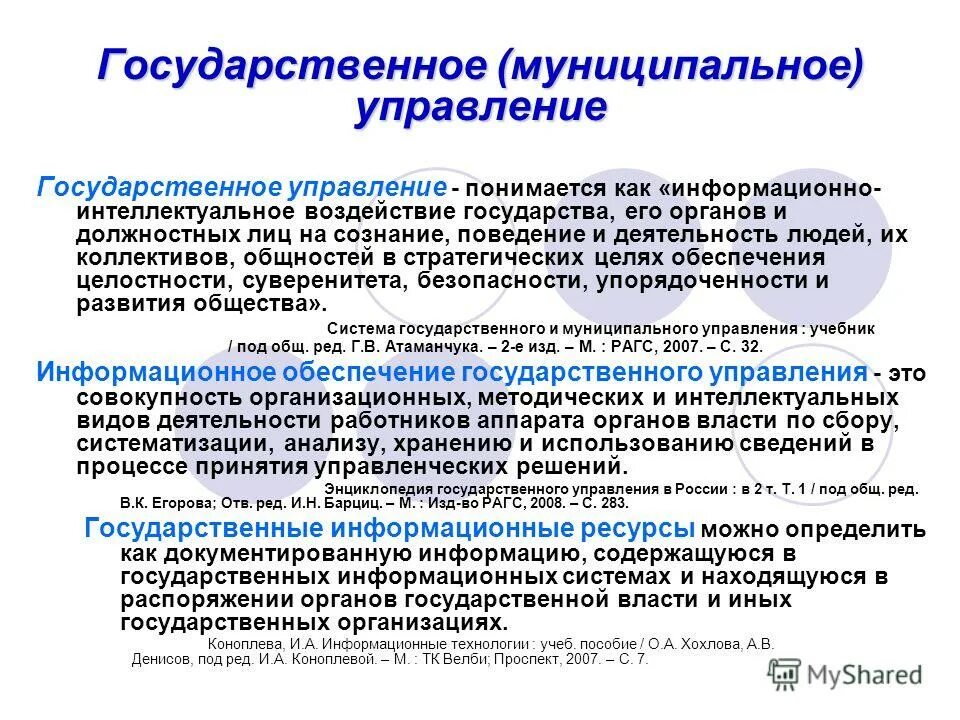 Государственное (муниципальное) управление

Государственное управление - понимается как «информационно-интеллектуальное воздействие государства, его органов и должностных лиц на сознание, поведение и деятельность людей, их коллективов, общностей в стратегических целях обеспечения целостности, суверенитета, безопасности, упорядоченности и развития общества».

Система государственного и муниципального управления : учебник / под общ. ред. Г.В. Атаманчука. – 2-е изд. – М. : РАГС, 2007. – С. 32.

Информационное обеспечение государственного управления - это совокупность организационных, методических и интеллектуальных видов деятельности работников аппарата органов власти по сбору, систематизации, анализу, хранению и использованию сведений в процессе принятия управленческих решений.

Энциклопедия государственного управления в России : в 2 т. Т. 1 / под общ. ред. В.К. Егорова; Отв. ред. И.Н. Барциц. – М. : Изд-во РАГС, 2008. – С. 283.

Государственные информационные ресурсы можно определить как документированную информацию, содержащуюся в государственных информационных системах и находящуюся в распоряжении органов государственной власти и иных государственных организациях.

Коноплева, И.А. Информационные технологии : учеб. пособие / О.А. Хохлова, А.В. Денисов, под ред. И.А. Коноплевой. – М. : ТК Велби; Проспект, 2007. – С. 7.

MyShared